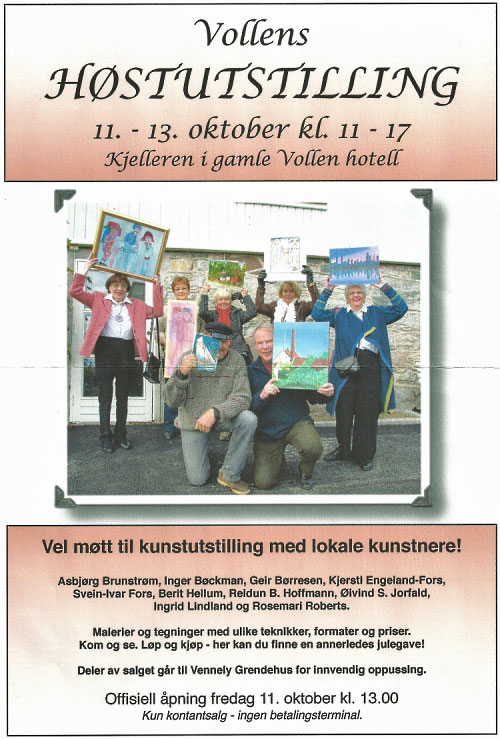 Vollens
HØSTUTSTILLING
11. - 13. oktober kl. 11 - 17
Kjelleren i gamle Vollen hotell

Vel møtt til kunstutstilling med lokale kunstnere!

Asbjørg Brunstrøm, Inger Bøckman, Geir Børresen, Kjersti Engeland-Fors, Svein-Ivar Fors, Berit Hellum, Reidun B. Hoffmann, Øivind S. Jorfald, Ingrid Lindland og Rosemari Roberts.

Malerier og tegninger med ulike teknikker, formater og priser. Kom og se. Løp og kjøp - her kan du finne en annerledes julegave!

Deler av salget går til Vennely Grendehus for innvendig oppussing.

Offisiell åpning fredag 11. oktober kl. 13.00
Kun kontantsalg - ingen betalingsterminal.